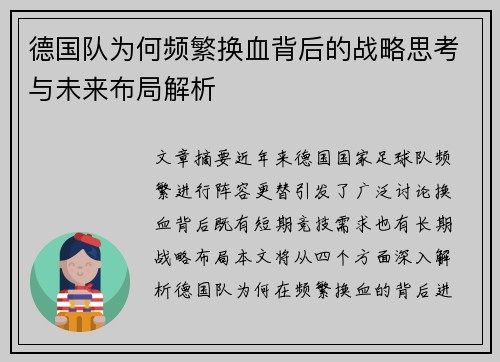 德国队为何频繁换血背后的战略思考与未来布局解析

文章摘要近年来德国国家足球队频繁进行阵容更替引发了广泛讨论换血背后既有短期竞技需求也有长期战略布局本文将从四个方面深入解析德国队为何在频繁换血的背后进